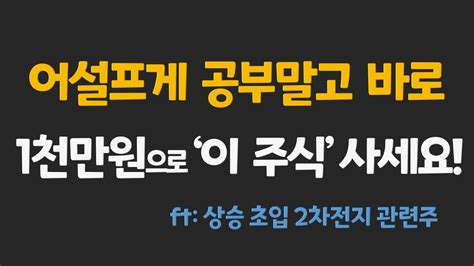 어설프게 공부말고 바로

1천만원으로 '이 주식' 사세요!

ft: 상승 초입 2차전지 관련주